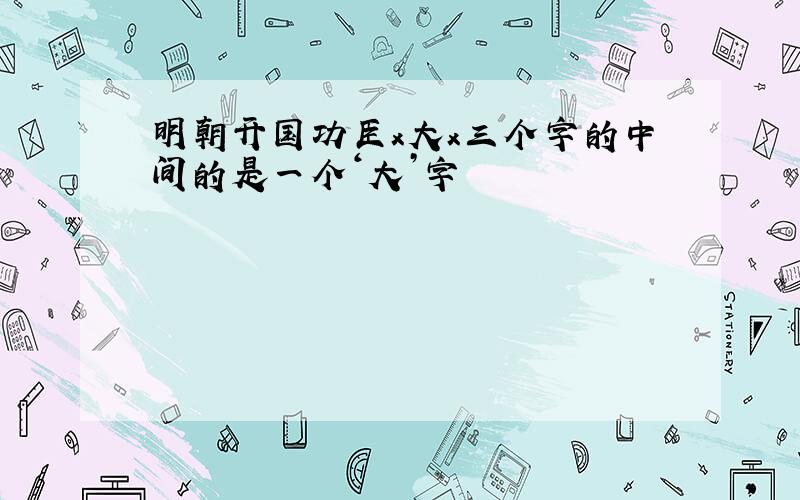 明朝开国功臣x大x三个字的中间的是一个‘大’字

STATIONERY